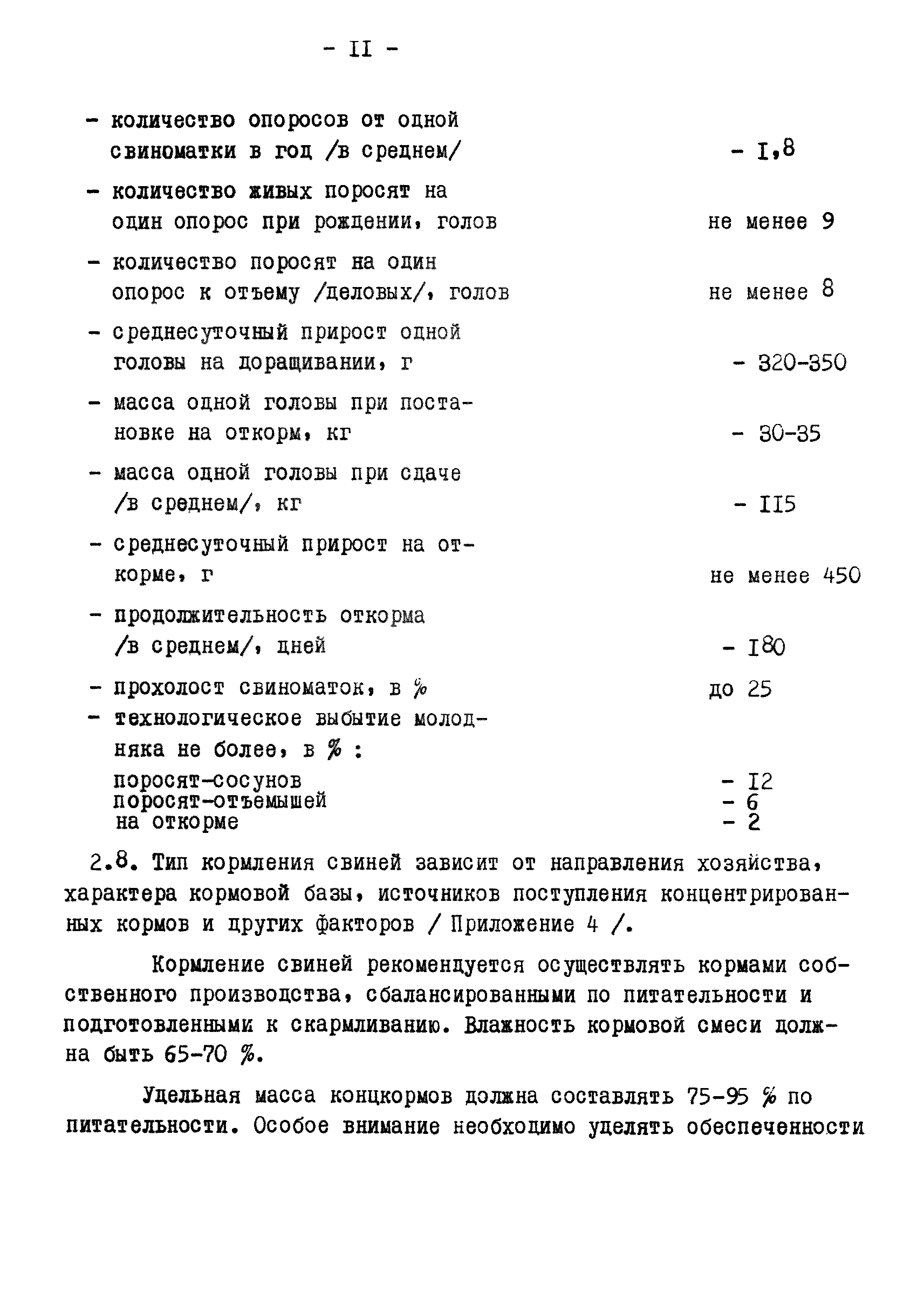 - II -

- количество опоросов от одной свиноматки в год /в среднем/ - I,8

- количество живых поросят на один опорос при рождении, голов не менее 9

- количество поросят на один опорос к отъему /деловых/, голов не менее 8

- среднесуточный прирост одной головы на доращивании, г - 320-350

- масса одной головы при постановке на откорм, кг - 30-35

- масса одной головы при сдаче /в среднем/, кг - II5

- среднесуточный прирост на откорме, г не менее 450

- продолжительность откорма /в среднем/, дней - I80

- прохолост свиноматок, в % до 25

- технологическое выбытие молодняка не более, в % :

поросят-сосунов - I2

поросят-отъемышей - 6

на откорме - 2

2.8. Тип кормления свиней зависит от направления хозяйства, характера кормовой базы, источников поступления концентрированных кормов и других факторов / Приложение 4 /.

Кормление свиней рекомендуется осуществлять кормами собственного производства, сбалансированными по питательности и подготовленными к скармливанию. Влажность кормовой смеси должна быть 65-70 %.

Удельная масса концкормов должна составлять 75-95 % по питательности. Особое внимание необходимо уделять обеспеченности